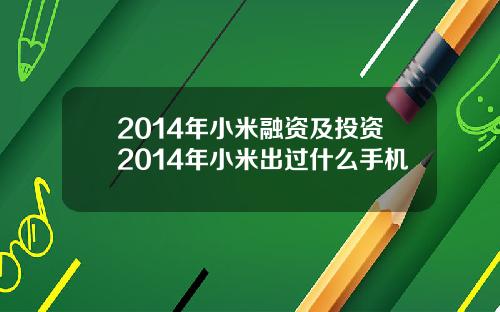 2014年小米融资及投资
2014年小米出过什么手机